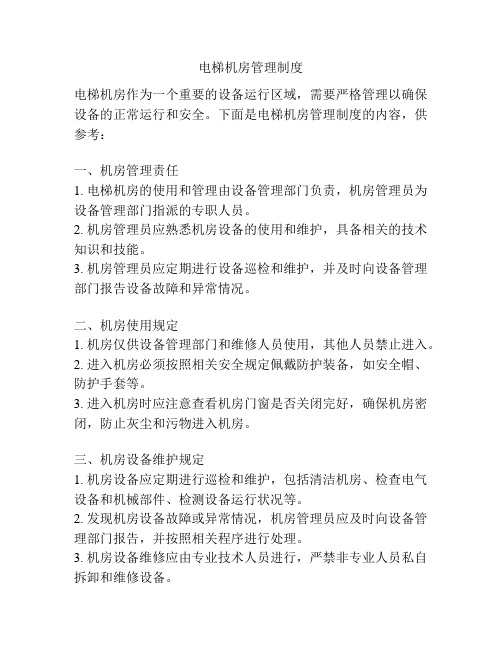 电梯机房管理制度

电梯机房作为一个重要的设备运行区域，需要严格管理以确保设备的正常运行和安全。下面是电梯机房管理制度的内容，供参考：

一、机房管理责任
1. 电梯机房的使用和管理由设备管理部门负责，机房管理员为设备管理部门指派的专职人员。
2. 机房管理员应熟悉机房设备的使用和维护，具备相关的技术知识和技能。
3. 机房管理员应定期进行设备巡检和维护，并及时向设备管理部门报告设备故障和异常情况。

二、机房使用规定
1. 机房仅供设备管理部门和维修人员使用，其他人员禁止进入。
2. 进入机房必须按照相关安全规定佩戴防护装备，如安全帽、防护手套等。
3. 进入机房时应注意查看机房门窗是否关闭完好，确保机房密闭，防止灰尘和污物进入机房。

三、机房设备维护规定
1. 机房设备应定期进行巡检和维护，包括清洁机房、检查电气设备和机械部件、检测设备运行状况等。
2. 发现机房设备故障或异常情况，机房管理员应及时向设备管理部门报告，并按照相关程序进行处理。
3. 机房设备维修应由专业技术人员进行，严禁非专业人员私自拆卸和维修设备。